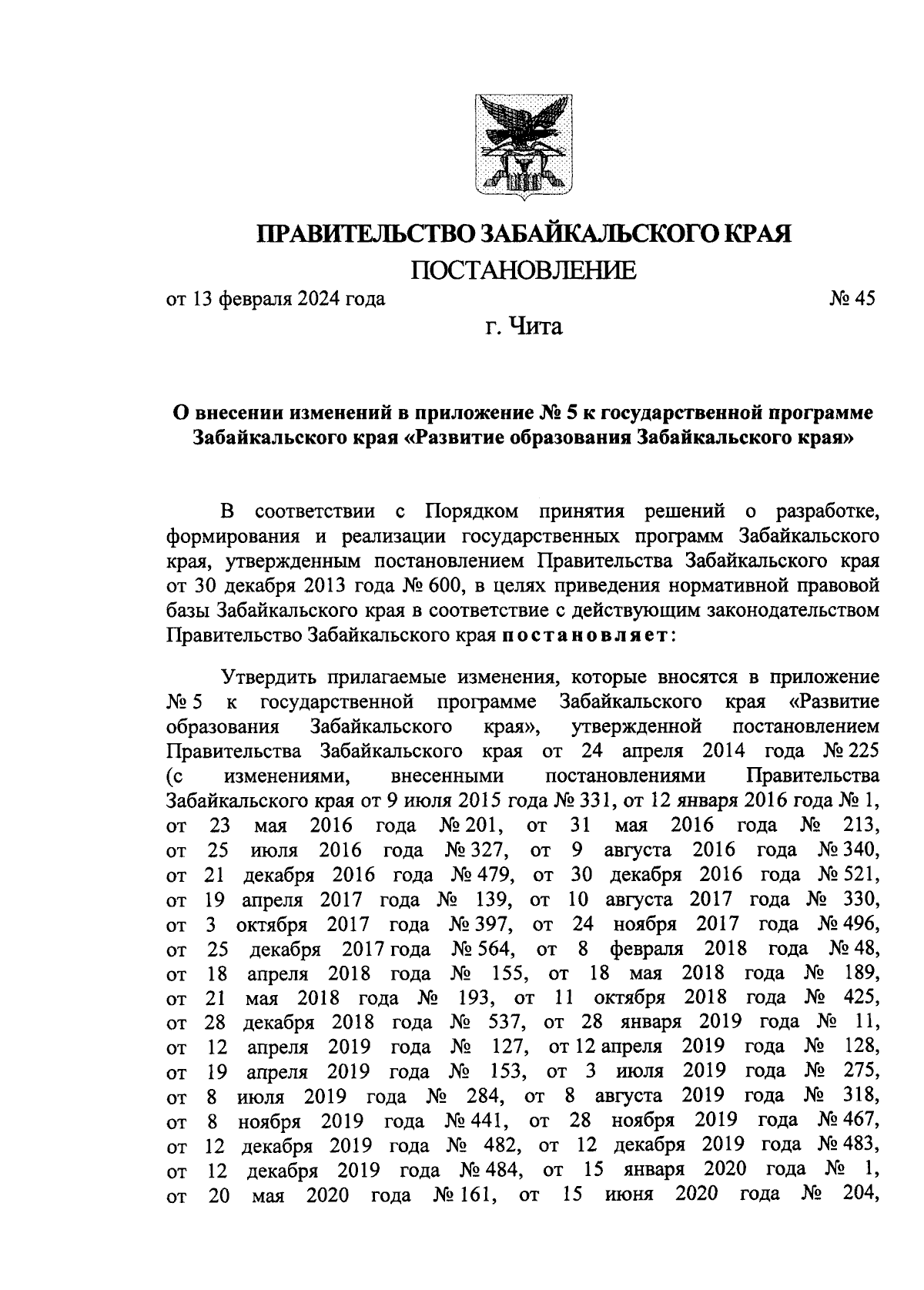 ПРАВИТЕЛЬСТВО ЗАБАЙКАЛЬСКОГО КРАЯ

ПОСТАНОВЛЕНИЕ

от 13 февраля 2024 года № 45

г. Чита

О внесении изменений в приложение № 5 к государственной программе Забайкальского края «Развитие образования Забайкальского края»

В соответствии с Порядком принятия решений о разработке, формирования и реализации государственных программ Забайкальского края, утвержденным постановлением Правительства Забайкальского края от 30 декабря 2013 года № 600, в целях приведения нормативной правовой базы Забайкальского края в соответствие с действующим законодательством Правительство Забайкальского края постановляет:

Утвердить прилагаемые изменения, которые вносятся в приложение № 5 к государственной программе Забайкальского края «Развитие образования Забайкальского края», утвержденной постановлением Правительства Забайкальского края от 24 апреля 2014 года № 225 (с изменениями, внесенными постановлениями Правительства Забайкальского края от 9 июля 2015 года № 331, от 12 января 2016 года № 1, от 23 мая 2016 года № 201, от 31 мая 2016 года № 213, от 25 июля 2016 года № 327, от 9 августа 2016 года № 340, от 21 декабря 2016 года № 479, от 30 декабря 2016 года № 521, от 19 апреля 2017 года № 139, от 10 августа 2017 года № 330, от 3 октября 2017 года № 397, от 24 ноября 2017 года № 496, от 25 декабря 2017 года № 564, от 8 февраля 2018 года № 48, от 18 апреля 2018 года № 155, от 18 мая 2018 года № 189, от 21 мая 2018 года № 193, от 11 октября 2018 года № 425, от 28 декабря 2018 года № 537, от 28 января 2019 года № 11, от 12 апреля 2019 года № 127, от 12 апреля 2019 года № 128, от 19 апреля 2019 года № 153, от 3 июля 2019 года № 275, от 8 июля 2019 года № 284, от 8 августа 2019 года № 318, от 8 ноября 2019 года № 441, от 28 ноября 2019 года № 467, от 12 декабря 2019 года № 482, от 12 декабря 2019 года № 483, от 12 декабря 2019 года № 484, от 15 января 2020 года № 1, от 20 мая 2020 года № 161, от 15 июня 2020 года № 204,